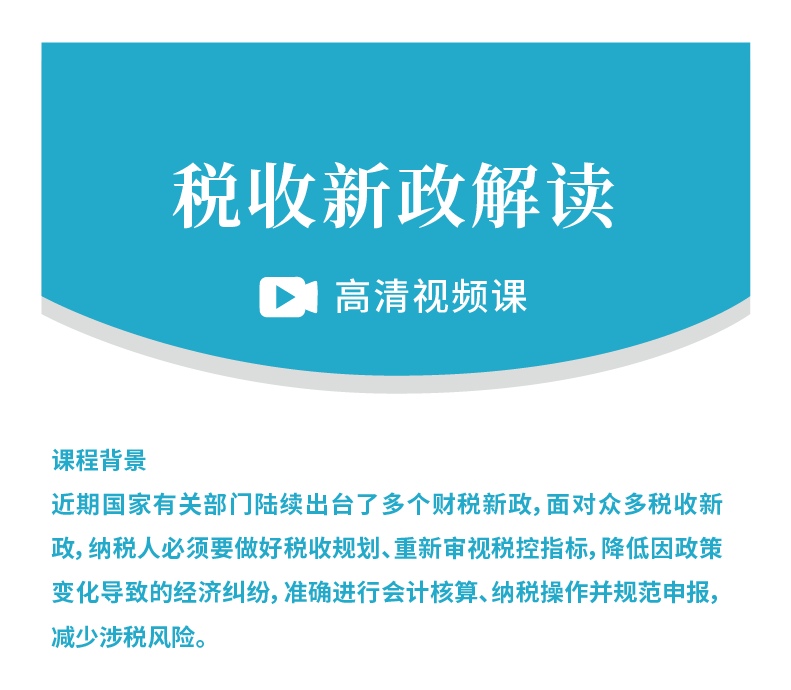 税收新政解读

高清视频课

课程背景

近期国家有关部门陆续出台了多个财税新政，面对众多税收新政，纳税人必须要做好税收规划、重新审视税控指标，降低因政策变化导致的经济纠纷，准确进行会计核算、纳税操作并规范申报，减少涉税风险。